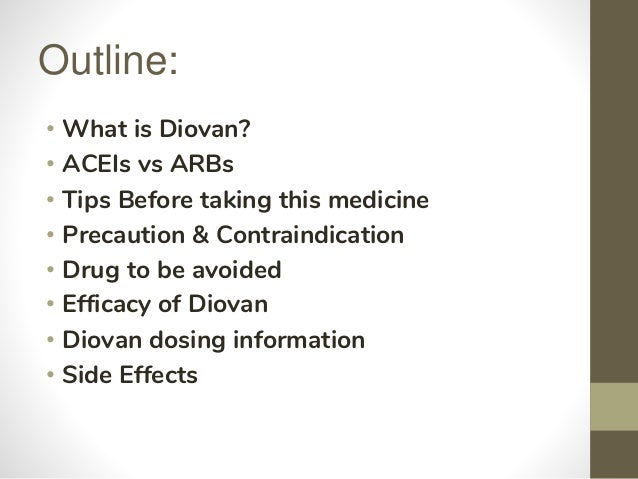 Outline:

• What is Diovan?
• ACEIs vs ARBs
• Tips Before taking this medicine
• Precaution & Contraindication
• Drug to be avoided
• Efficacy of Diovan
• Diovan dosing information
• Side Effects